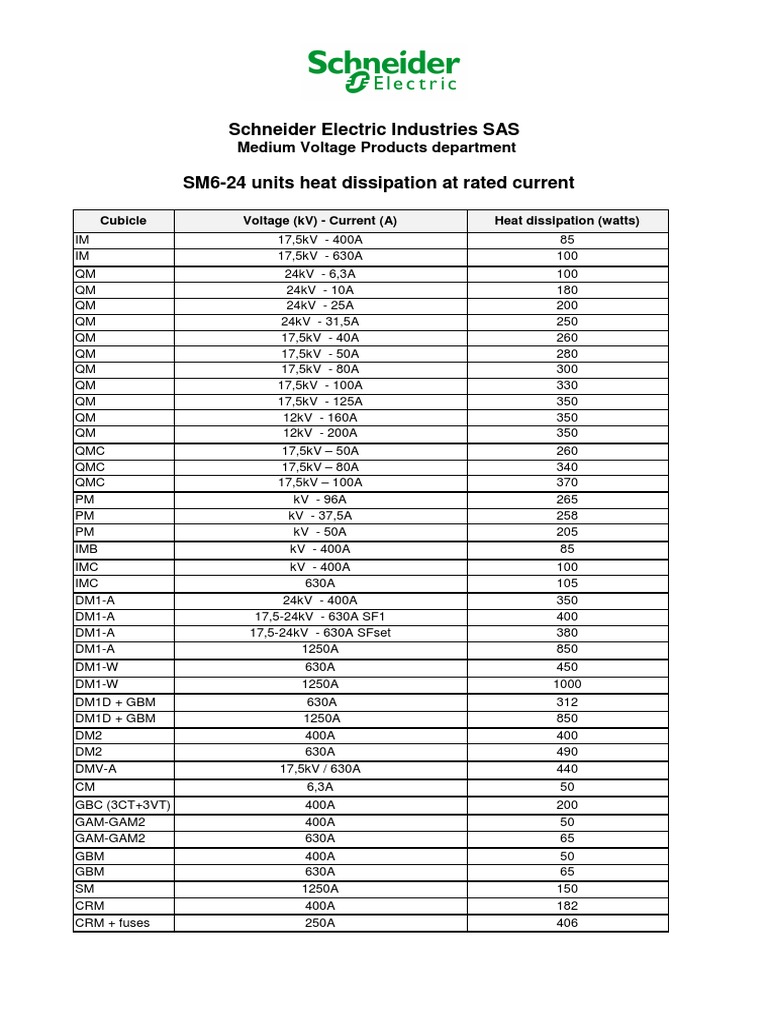 Schneider Electric

Schneider Electric Industries SAS
Medium Voltage Products department

SM6-24 units heat dissipation at rated current

| Cubicle | Voltage (kV) - Current (A) | Heat dissipation (watts) |
|---|---|---|
| IM | 17,5kV - 400A | 85 |
| IM | 17,5kV - 630A | 100 |
| QM | 24kV - 6,3A | 100 |
| QM | 24kV - 10A | 180 |
| QM | 24kV - 25A | 200 |
| QM | 24kV - 31,5A | 250 |
| QM | 17,5kV - 40A | 260 |
| QM | 17,5kV - 50A | 280 |
| QM | 17,5kV - 80A | 300 |
| QM | 17,5kV - 100A | 330 |
| QM | 17,5kV - 125A | 350 |
| QM | 12kV - 160A | 350 |
| QM | 12kV - 200A | 350 |
| QMC | 17,5kV – 50A | 260 |
| QMC | 17,5kV – 80A | 340 |
| QMC | 17,5kV – 100A | 370 |
| PM | kV - 96A | 265 |
| PM | kV - 37,5A | 258 |
| PM | kV - 50A | 205 |
| IMB | kV - 400A | 85 |
| IMC | kV - 400A | 100 |
| IMC | 630A | 105 |
| DM1-A | 24kV - 400A | 350 |
| DM1-A | 17,5-24kV - 630A SF1 | 400 |
| DM1-A | 17,5-24kV - 630A SFset | 380 |
| DM1-A | 1250A | 850 |
| DM1-W | 630A | 450 |
| DM1-W | 1250A | 1000 |
| DM1D + GBM | 630A | 312 |
| DM1D + GBM | 1250A | 850 |
| DM2 | 400A | 400 |
| DM2 | 630A | 490 |
| DMV-A | 17,5kV / 630A | 440 |
| CM | 6,3A | 50 |
| GBC (3CT+3VT) | 400A | 200 |
| GAM-GAM2 | 400A | 50 |
| GAM-GAM2 | 630A | 65 |
| GBM | 400A | 50 |
| GBM | 630A | 65 |
| SM | 1250A | 150 |
| CRM | 400A | 182 |
| CRM + fuses | 250A | 406 |